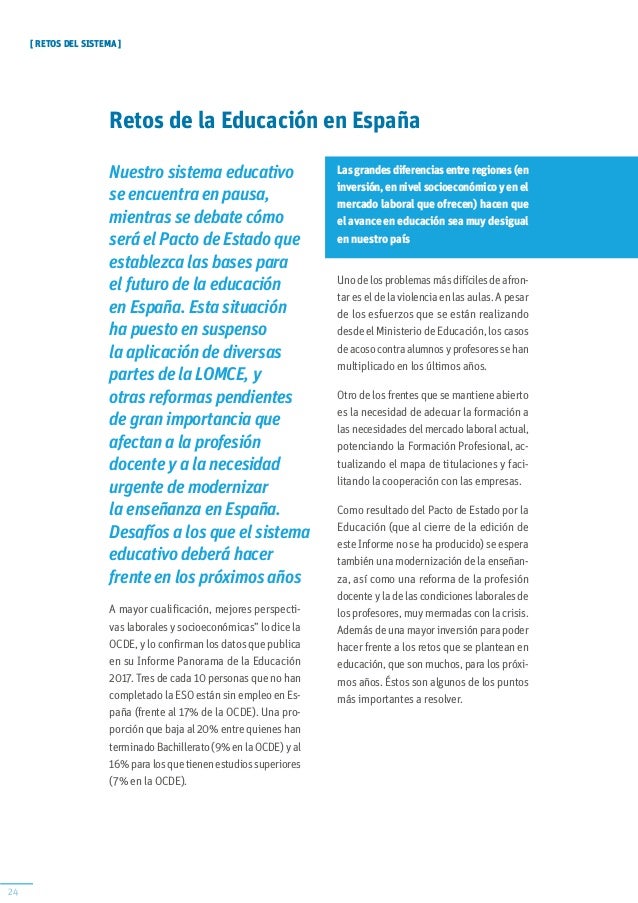 [ RETOS DEL SISTEMA ]

Retos de la Educación en España

Nuestro sistema educativo se encuentra en pausa, mientras se debate cómo será el Pacto de Estado que establezca las bases para el futuro de la educación en España. Esta situación ha puesto en suspenso la aplicación de diversas partes de la LOMCE, y otras reformas pendientes de gran importancia que afectan a la profesión docente y a la necesidad urgente de modernizar la enseñanza en España. Desafíos a los que el sistema educativo deberá hacer frente en los próximos años

A mayor cualificación, mejores perspectivas laborales y socioeconómicas" lo dice la OCDE, y lo confirman los datos que publica en su Informe Panorama de la Educación 2017. Tres de cada 10 personas que no han completado la ESO están sin empleo en España (frente al 17% de la OCDE). Una proporción que baja al 20% entre quienes han terminado Bachillerato (9% en la OCDE) y al 16% para los que tienen estudios superiores (7% en la OCDE).

Las grandes diferencias entre regiones (en inversión, en nivel socioeconómico y en el mercado laboral que ofrecen) hacen que el avance en educación sea muy desigual en nuestro país

Uno de los problemas más difíciles de afrontar es el de la violencia en las aulas. A pesar de los esfuerzos que se están realizando desde el Ministerio de Educación, los casos de acoso contra alumnos y profesores se han multiplicado en los últimos años.

Otro de los frentes que se mantiene abierto es la necesidad de adecuar la formación a las necesidades del mercado laboral actual, potenciando la Formación Profesional, actualizando el mapa de titulaciones y facilitando la cooperación con las empresas.

Como resultado del Pacto de Estado por la Educación (que al cierre de la edición de este Informe no se ha producido) se espera también una modernización de la enseñanza, así como una reforma de la profesión docente y la de las condiciones laborales de los profesores, muy mermadas con la crisis. Además de una mayor inversión para poder hacer frente a los retos que se plantean en educación, que son muchos, para los próximos años. Éstos son algunos de los puntos más importantes a resolver.

24